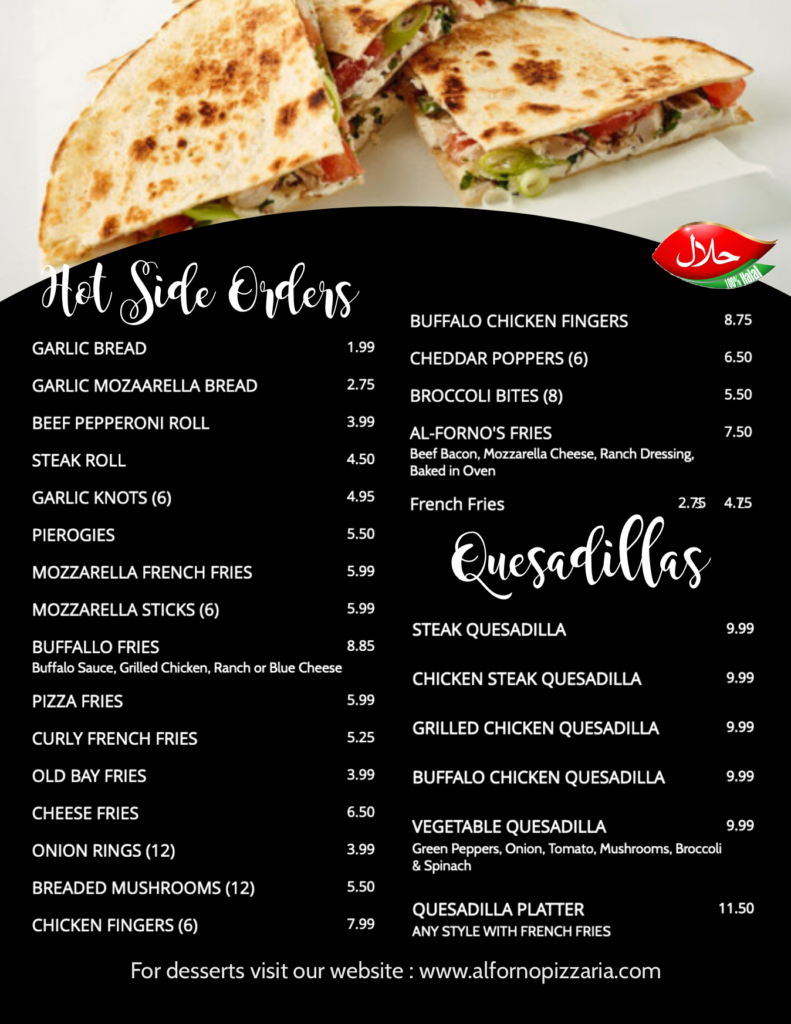 حلال
100% Halal

Hot Side Orders

GARLIC BREAD 1.99
GARLIC MOZAARELLA BREAD 2.75
BEEF PEPPERONI ROLL 3.99
STEAK ROLL 4.50
GARLIC KNOTS (6) 4.95
PIEROGIES 5.50
MOZZARELLA FRENCH FRIES 5.99
MOZZARELLA STICKS (6) 5.99
BUFFALLO FRIES 8.85
Buffalo Sauce, Grilled Chicken, Ranch or Blue Cheese
PIZZA FRIES 5.99
CURLY FRENCH FRIES 5.25
OLD BAY FRIES 3.99
CHEESE FRIES 6.50
ONION RINGS (12) 3.99
BREADED MUSHROOMS (12) 5.50
CHICKEN FINGERS (6) 7.99

BUFFALO CHICKEN FINGERS 8.75
CHEDDAR POPPERS (6) 6.50
BROCCOLI BITES (8) 5.50
AL-FORNO'S FRIES 7.50
Beef Bacon, Mozzarella Cheese, Ranch Dressing, Baked in Oven
French Fries 2.75 4.75

Quesadillas

STEAK QUESADILLA 9.99
CHICKEN STEAK QUESADILLA 9.99
GRILLED CHICKEN QUESADILLA 9.99
BUFFALO CHICKEN QUESADILLA 9.99
VEGETABLE QUESADILLA 9.99
Green Peppers, Onion, Tomato, Mushrooms, Broccoli & Spinach
QUESADILLA PLATTER 11.50
ANY STYLE WITH FRENCH FRIES

For desserts visit our website : www.alfornopizzaria.com